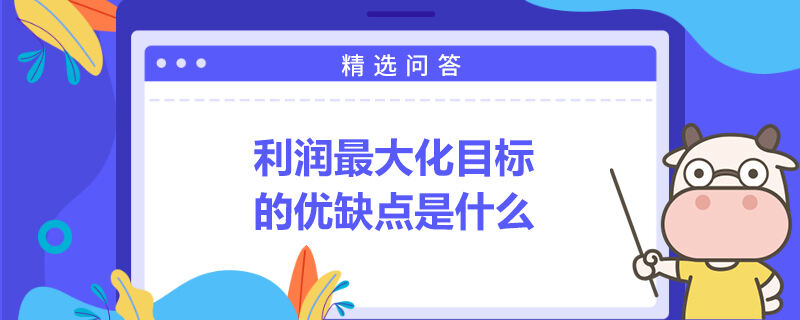 精选问答

利润最大化目标的优缺点是什么